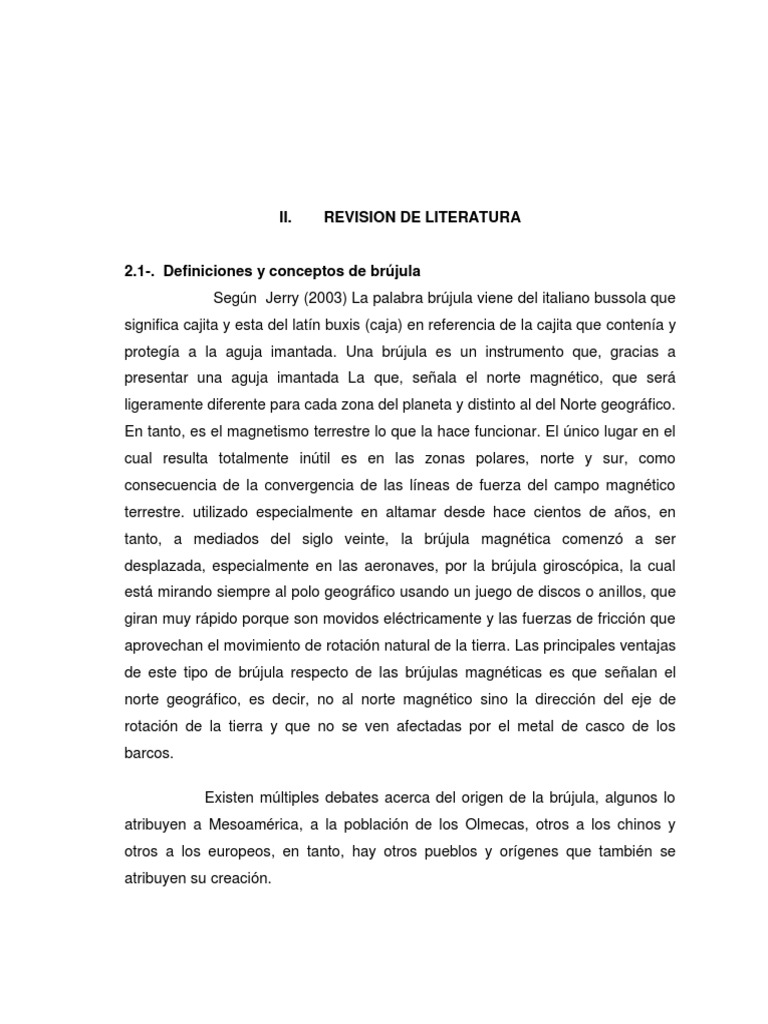 II. REVISION DE LITERATURA

2.1-. Definiciones y conceptos de brújula

Según Jerry (2003) La palabra brújula viene del italiano bussola que significa cajita y esta del latín buxis (caja) en referencia de la cajita que contenía y protegía a la aguja imantada. Una brújula es un instrumento que, gracias a presentar una aguja imantada La que, señala el norte magnético, que será ligeramente diferente para cada zona del planeta y distinto al del Norte geográfico. En tanto, es el magnetismo terrestre lo que la hace funcionar. El único lugar en el cual resulta totalmente inútil es en las zonas polares, norte y sur, como consecuencia de la convergencia de las líneas de fuerza del campo magnético terrestre. utilizado especialmente en altamar desde hace cientos de años, en tanto, a mediados del siglo veinte, la brújula magnética comenzó a ser desplazada, especialmente en las aeronaves, por la brújula giroscópica, la cual está mirando siempre al polo geográfico usando un juego de discos o anillos, que giran muy rápido porque son movidos eléctricamente y las fuerzas de fricción que aprovechan el movimiento de rotación natural de la tierra. Las principales ventajas de este tipo de brújula respecto de las brújulas magnéticas es que señalan el norte geográfico, es decir, no al norte magnético sino la dirección del eje de rotación de la tierra y que no se ven afectadas por el metal de casco de los barcos.

Existen múltiples debates acerca del origen de la brújula, algunos lo atribuyen a Mesoamérica, a la población de los Olmecas, otros a los chinos y otros a los europeos, en tanto, hay otros pueblos y orígenes que también se atribuyen su creación.